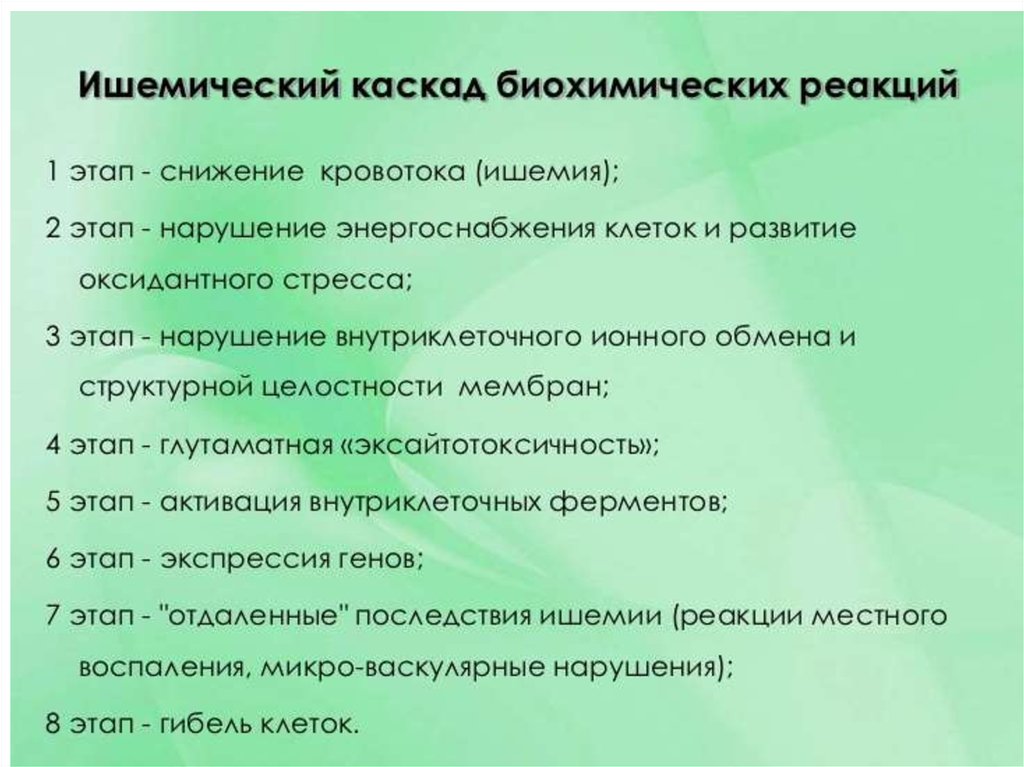 Ишемический каскад биохимических реакций

1 этап - снижение кровотока (ишемия);

2 этап - нарушение энергоснабжения клеток и развитие оксидантного стресса;

3 этап - нарушение внутриклеточного ионного обмена и структурной целостности мембран;

4 этап - глутаматная «эксайтотоксичность»;

5 этап - активация внутриклеточных ферментов;

6 этап - экспрессия генов;

7 этап - "отдаленные" последствия ишемии (реакции местного воспаления, микро-васкулярные нарушения);

8 этап - гибель клеток.